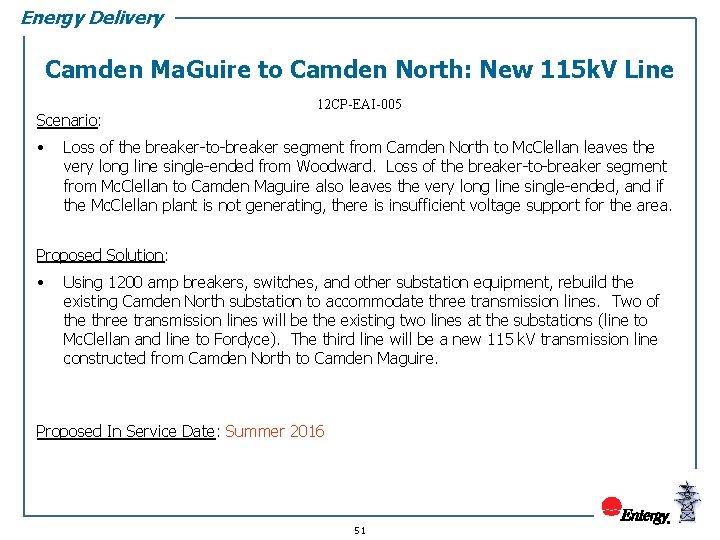 Energy Delivery

Camden MaGuire to Camden North: New 115kV Line

12CP-EAI-005

Scenario:

• Loss of the breaker-to-breaker segment from Camden North to McClellan leaves the very long line single-ended from Woodward. Loss of the breaker-to-breaker segment from McClellan to Camden Maguire also leaves the very long line single-ended, and if the McClellan plant is not generating, there is insufficient voltage support for the area.

Proposed Solution:

• Using 1200 amp breakers, switches, and other substation equipment, rebuild the existing Camden North substation to accommodate three transmission lines. Two of the three transmission lines will be the existing two lines at the substations (line to McClellan and line to Fordyce). The third line will be a new 115 kV transmission line constructed from Camden North to Camden Maguire.

Proposed In Service Date: Summer 2016

Entergy.

51